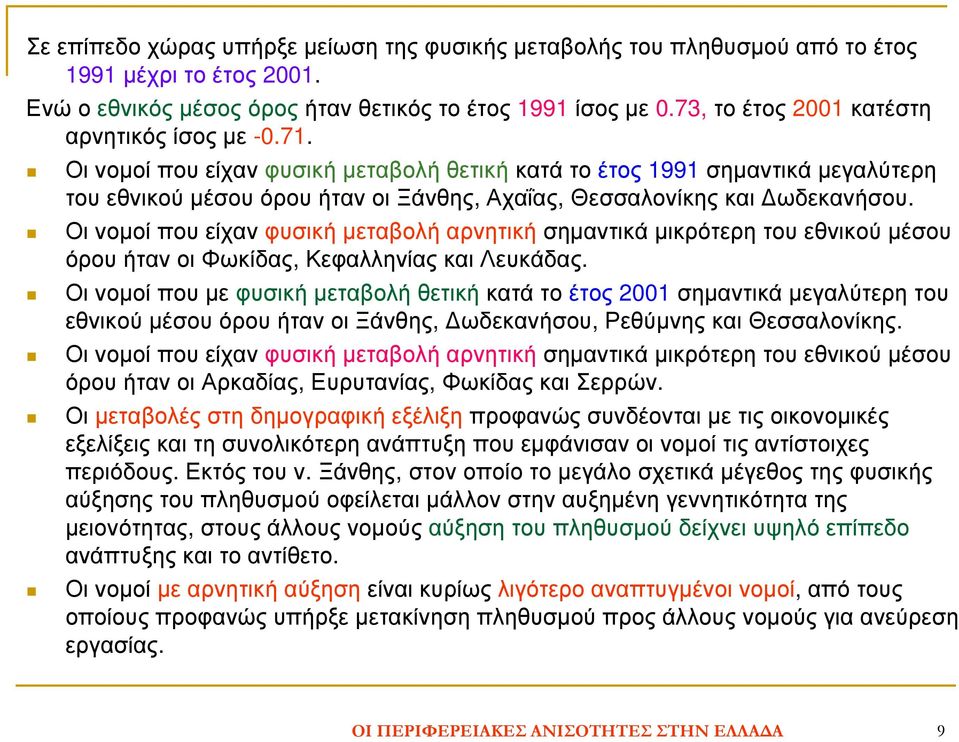 Σε επίπεδο χώρας υπήρξε μείωση της φυσικής μεταβολής του πληθυσμού από το έτος 1991 μέχρι το έτος 2001.

Ενώ ο εθνικός μέσος όρος ήταν θετικός το έτος 1991 ίσος με 0.73, το έτος 2001 κατέστη αρνητικός ίσος με -0.71.

Οι νομοί που είχαν φυσική μεταβολή θετική κατά το έτος 1991 σημαντικά μεγαλύτερη του εθνικού μέσου όρου ήταν οι Ξάνθης, Αχαΐας, Θεσσαλονίκης και Δωδεκανήσου.

Οι νομοί που είχαν φυσική μεταβολή αρνητική σημαντικά μικρότερη του εθνικού μέσου όρου ήταν οι Φωκίδας, Κεφαλληνίας και Λευκάδας.

Οι νομοί που με φυσική μεταβολή θετική κατά το έτος 2001 σημαντικά μεγαλύτερη του εθνικού μέσου όρου ήταν οι Ξάνθης, Δωδεκανήσου, Ρεθύμνης και Θεσσαλονίκης.

Οι νομοί που είχαν φυσική μεταβολή αρνητική σημαντικά μικρότερη του εθνικού μέσου όρου ήταν οι Αρκαδίας, Ευρυτανίας, Φωκίδας και Σερρών.

Οι μεταβολές στη δημογραφική εξέλιξη προφανώς συνδέονται με τις οικονομικές εξελίξεις και τη συνολικότερη ανάπτυξη που εμφάνισαν οι νομοί τις αντίστοιχες περιόδους. Εκτός του ν. Ξάνθης, στον οποίο το μεγάλο σχετικά μέγεθος της φυσικής αύξησης του πληθυσμού οφείλεται μάλλον στην αυξημένη γεννητικότητα της μειονότητας, στους άλλους νομούς αύξηση του πληθυσμού δείχνει υψηλό επίπεδο ανάπτυξης και το αντίθετο.

Οι νομοί με αρνητική αύξηση είναι κυρίως λιγότερο αναπτυγμένοι νομοί, από τους οποίους προφανώς υπήρξε μετακίνηση πληθυσμού προς άλλους νομούς για ανεύρεση εργασίας.

ΟΙ ΠΕΡΙΦΕΡΕΙΑΚΕΣ ΑΝΙΣΟΤΗΤΕΣ ΣΤΗΝ ΕΛΛΑΔΑ 9